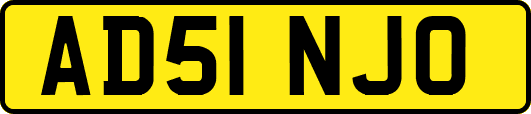 AD51 NJO